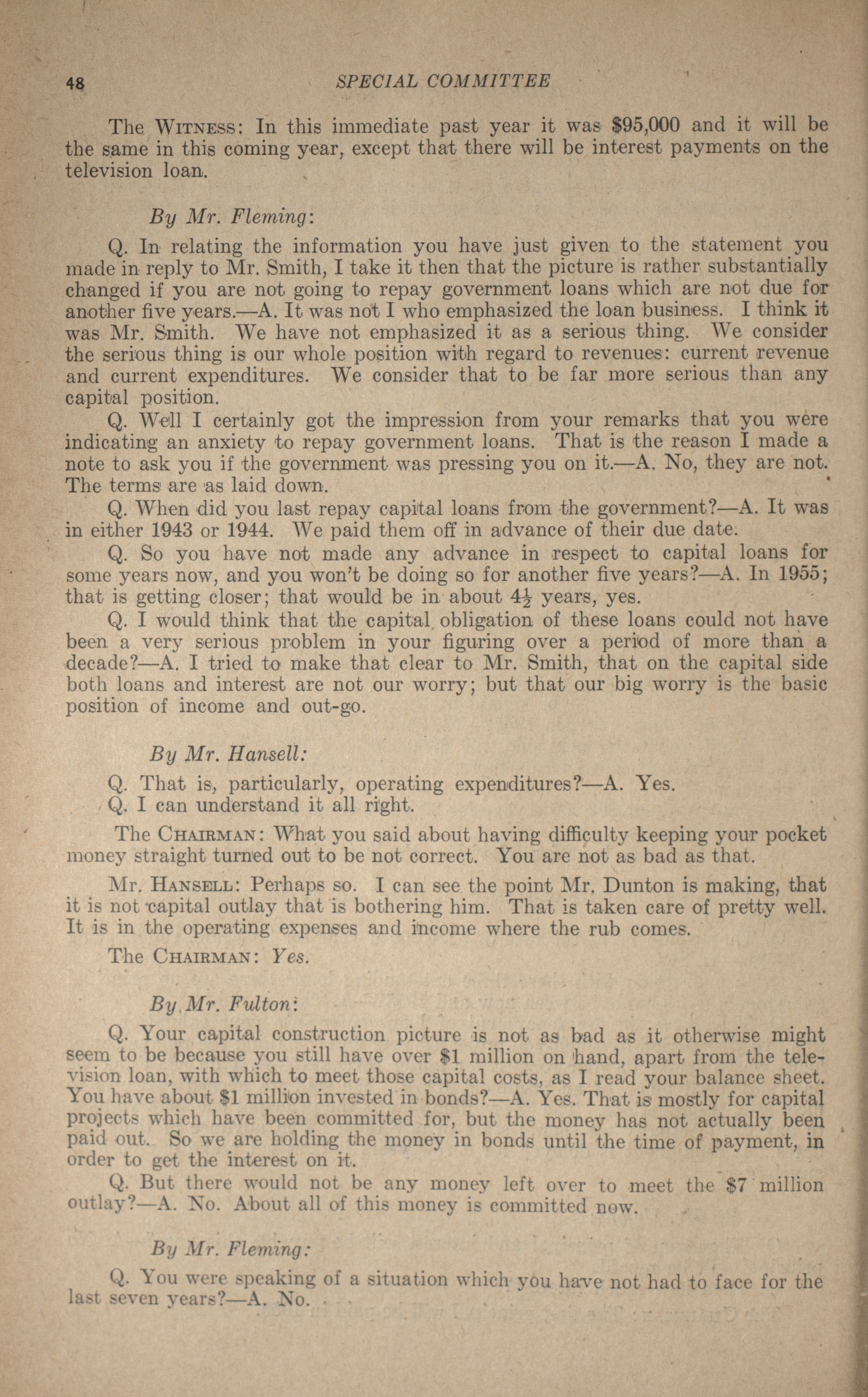 48 SPECIAL COMMITTEE

The WITNESS: In this immediate past year it was $95,000 and it will be the same in this coming year, except that there will be interest payments on the television loan.

By Mr. Fleming:

Q. In relating the information you have just given to the statement you made in reply to Mr. Smith, I take it then that the picture is rather substantially changed if you are not going to repay government loans which are not due for another five years.—A. It was not I who emphasized the loan business. I think it was Mr. Smith. We have not emphasized it as a serious thing. We consider the serious thing is our whole position with regard to revenues: current revenue and current expenditures. We consider that to be far more serious than any capital position.

Q. Well I certainly got the impression from your remarks that you were indicating an anxiety to repay government loans. That is the reason I made a note to ask you if the government was pressing you on it.—A. No, they are not. The terms are as laid down.

Q. When did you last repay capital loans from the government?—A. It was in either 1943 or 1944. We paid them off in advance of their due date.

Q. So you have not made any advance in respect to capital loans for some years now, and you won't be doing so for another five years?—A. In 1955; that is getting closer; that would be in about $4\frac{1}{2}$ years, yes.

Q. I would think that the capital obligation of these loans could not have been a very serious problem in your figuring over a period of more than a decade?—A. I tried to make that clear to Mr. Smith, that on the capital side both loans and interest are not our worry; but that our big worry is the basic position of income and out-go.

By Mr. Hansell:

Q. That is, particularly, operating expenditures?—A. Yes.

Q. I can understand it all right.

The CHAIRMAN: What you said about having difficulty keeping your pocket money straight turned out to be not correct. You are not as bad as that.

Mr. HANSELL: Perhaps so. I can see the point Mr. Dunton is making, that it is not capital outlay that is bothering him. That is taken care of pretty well. It is in the operating expenses and income where the rub comes.

The CHAIRMAN: Yes.

By Mr. Fulton:

Q. Your capital construction picture is not as bad as it otherwise might seem to be because you still have over $1 million on hand, apart from the television loan, with which to meet those capital costs, as I read your balance sheet. You have about $1 million invested in bonds?—A. Yes. That is mostly for capital projects which have been committed for, but the money has not actually been paid out. So we are holding the money in bonds until the time of payment, in order to get the interest on it.

Q. But there would not be any money left over to meet the $7 million outlay?—A. No. About all of this money is committed now.

By Mr. Fleming:

Q. You were speaking of a situation which you have not had to face for the last seven years?—A. No.